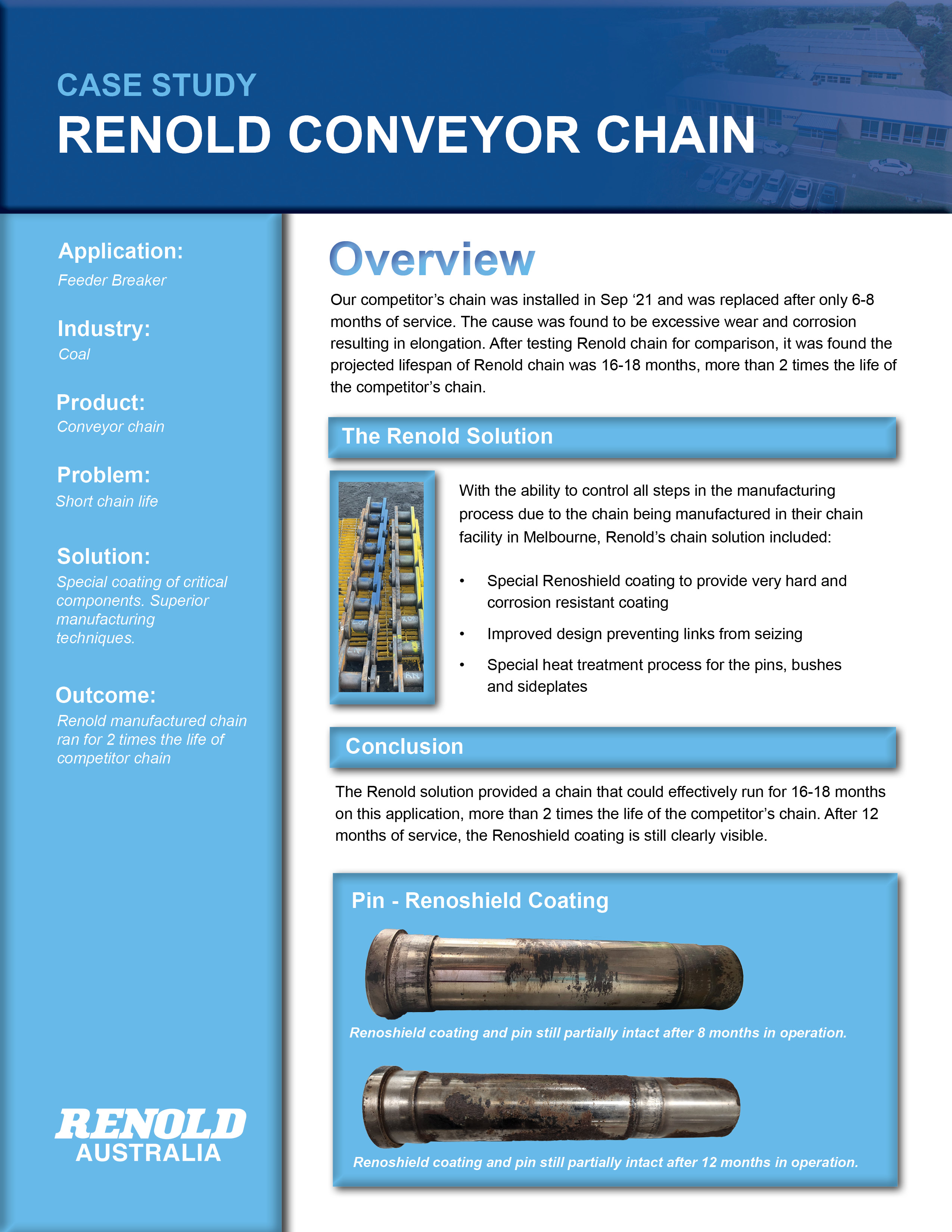 CASE STUDY
RENOLD CONVEYOR CHAIN

Application:
Feeder Breaker

Industry:
Coal

Product:
Conveyor chain

Problem:
Short chain life

Solution:
Special coating of critical components. Superior manufacturing techniques.

Outcome:
Renold manufactured chain ran for 2 times the life of competitor chain

RENOLD
AUSTRALIA

Overview

Our competitor's chain was installed in Sep '21 and was replaced after only 6-8 months of service. The cause was found to be excessive wear and corrosion resulting in elongation. After testing Renold chain for comparison, it was found the projected lifespan of Renold chain was 16-18 months, more than 2 times the life of the competitor's chain.

The Renold Solution

With the ability to control all steps in the manufacturing process due to the chain being manufactured in their chain facility in Melbourne, Renold's chain solution included:

• Special Renoshield coating to provide very hard and corrosion resistant coating
• Improved design preventing links from seizing
• Special heat treatment process for the pins, bushes and sideplates

Conclusion

The Renold solution provided a chain that could effectively run for 16-18 months on this application, more than 2 times the life of the competitor's chain. After 12 months of service, the Renoshield coating is still clearly visible.

Pin - Renoshield Coating

Renoshield coating and pin still partially intact after 8 months in operation.

Renoshield coating and pin still partially intact after 12 months in operation.